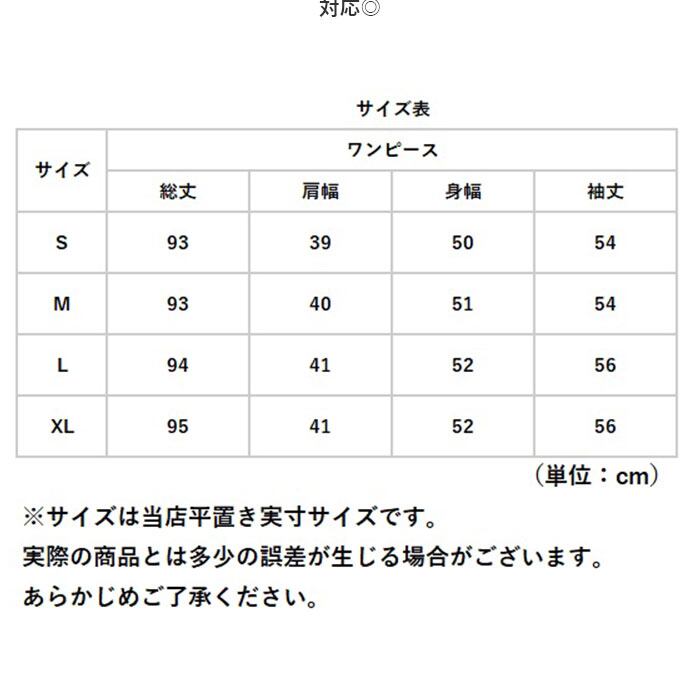 対応◎

サイズ表

| サイズ | ワンピース | | | |
|---|---|---|---|---|
| | 総丈 | 肩幅 | 身幅 | 袖丈 |
| S | 93 | 39 | 50 | 54 |
| M | 93 | 40 | 51 | 54 |
| L | 94 | 41 | 52 | 56 |
| XL | 95 | 41 | 52 | 56 |

（単位：cm）

※サイズは当店平置き実寸サイズです。
実際の商品とは多少の誤差が生じる場合がございます。
あらかじめご了承ください。